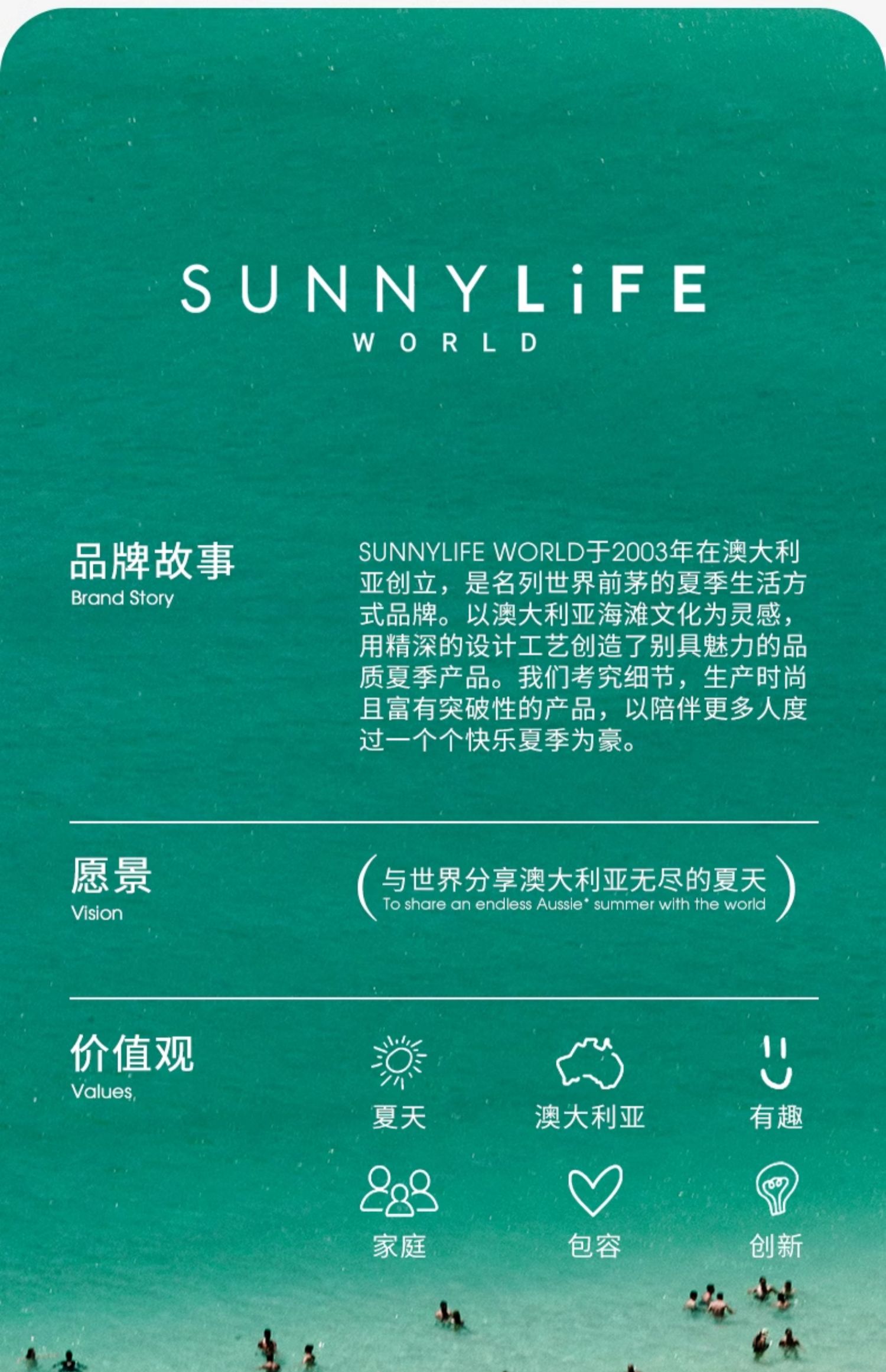 SUNNYLiFE
WORLD

品牌故事
Brand Story

SUNNYLIFE WORLD于2003年在澳大利亚创立，是名列世界前茅的夏季生活方式品牌。以澳大利亚海滩文化为灵感，用精深的设计工艺创造了别具魅力的品质夏季产品。我们考究细节，生产时尚且富有突破性的产品，以陪伴更多人度过一个个快乐夏季为豪。

愿景
Vision

与世界分享澳大利亚无尽的夏天
To share an endless Aussie* summer with the world

价值观
Values

夏天
澳大利亚
有趣
家庭
包容
创新